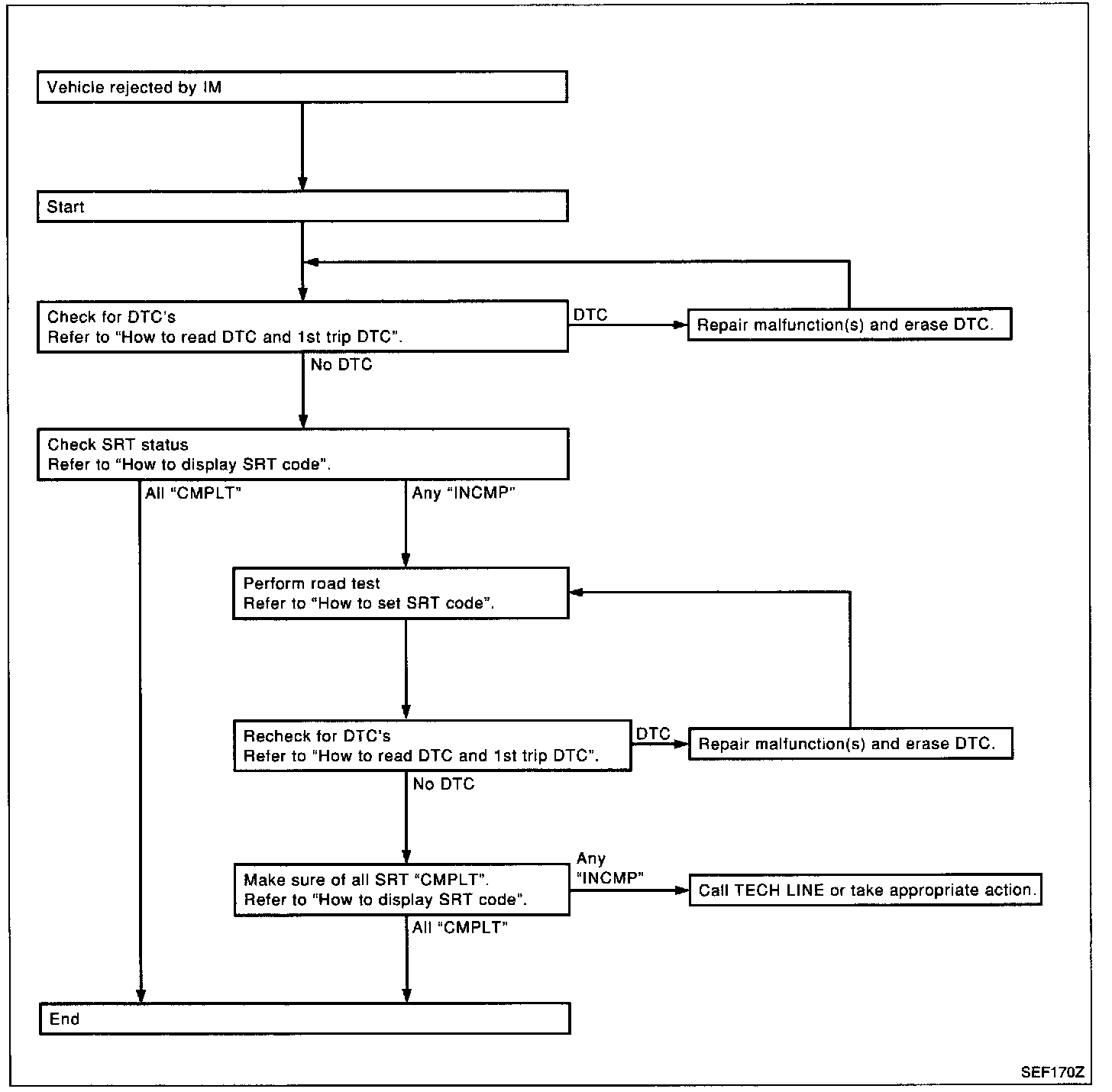 Vehicle rejected by IM

Start

Check for DTC's
Refer to "How to read DTC and 1st trip DTC".

DTC

Repair malfunction(s) and erase DTC.

No DTC

Check SRT status
Refer to "How to display SRT code".

All "CMPLT"

Any "INCMP"

Perform road test
Refer to "How to set SRT code".

Recheck for DTC's
Refer to "How to read DTC and 1st trip DTC".

DTC

Repair malfunction(s) and erase DTC.

No DTC

Make sure of all SRT "CMPLT".
Refer to "How to display SRT code".

Any "INCMP"

Call TECH LINE or take appropriate action.

All "CMPLT"

End

SEF170Z